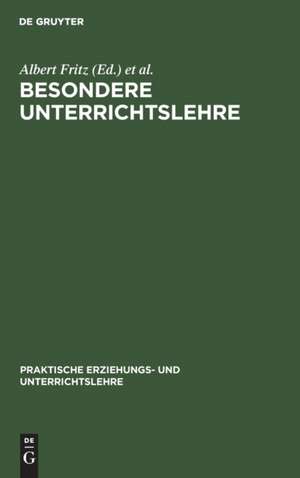 DE GRUYTER

Albert Fritz (Ed.) et al.

BESONDERE UNTERRICHTSLEHRE

PRAKTISCHE ERZIEHUNGS- UND UNTERRICHTSLEHRE

DE
G